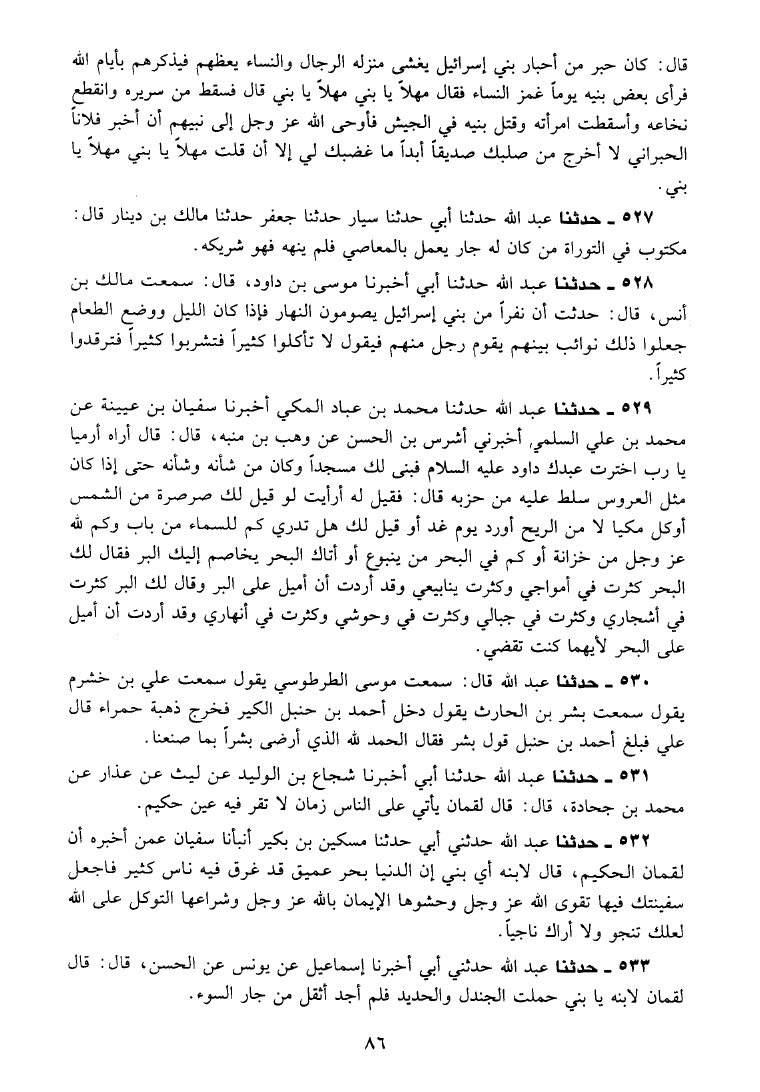 قال: كان حبر من أحبار بني إسرائيل يغشى منزله الرجال والنساء يعظهم فيذكرهم بأيام الله فرأى بعض بنيه يوماً غمز النساء فقال مهلاً يا بني مهلاً يا بني قال فسقط من سريره وانقطع نخاعه وأسقطت امرأته وقتل بنيه في الجيش فأوحى الله عز وجل إلى نبيهم أن أخبر فلاناً الحبراني لا أخرج من صلبك صديقاً أبداً ما غضبك لي إلا أن قلت مهلاً يا بني مهلاً يا بني.

٥٢٧ ـ حدثنا عبد الله حدثنا أبي حدثنا سيار حدثنا جعفر حدثنا مالك بن دينار قال: مكتوب في التوراة من كان له جار يعمل بالمعاصي فلم ينهه فهو شريكه.

٥٢٨ ـ حدثنا عبد الله حدثنا أبي أخبرنا موسى بن داود، قال: سمعت مالك بن أنس، قال: حدثت أن نفراً من بني إسرائيل يصومون النهار فإذا كان الليل ووضع الطعام جعلوا ذلك نوائب بينهم يقوم رجل منهم فيقول لا تأكلوا كثيراً فتشربوا كثيراً فترقدوا كثيراً.

٥٢٩ ـ حدثنا عبد الله حدثنا محمد بن عباد المكي أخبرنا سفيان بن عيينة عن محمد بن علي السلمي، أخبرني أشرس بن الحسن عن وهب بن منبه، قال: قال أراه أرميا يا رب اخترت عبدك داود عليه السلام فبنى لك مسجداً وكان من شأنه وشأنه حتى إذا كان مثل العروس سلط عليه من حزبه قال: فقيل له أرأيت لو قيل لك صرصرة من الشمس أوكل مكيا لا من الريح أورد يوم غد أو قيل لك هل تدري كم للسماء من باب وكم لله عز وجل من خزانة أو كم في البحر من ينبوع أو أتاك البحر يخاصم إليك البر فقال لك البحر كثرت في أمواجي وكثرت ينابيعي وقد أردت أن أميل على البر وقال لك البر كثرت في أشجاري وكثرت في جبالي وكثرت في وحوشي وكثرت في أنهاري وقد أردت أن أميل على البحر لأيهما كنت تقضي.

٥٣٠ ـ حدثنا عبد الله قال: سمعت موسى الطرطوسي يقول سمعت علي بن خشرم يقول سمعت بشر بن الحارث يقول دخل أحمد بن حنبل الكير فخرج ذهبة حمراء قال علي فبلغ أحمد بن حنبل قول بشر فقال الحمد لله الذي أرضى بشراً بما صنعنا.

٥٣١ ـ حدثنا عبد الله حدثنا أبي أخبرنا شجاع بن الوليد عن ليث عن عذار عن محمد بن جحادة، قال: قال لقمان يأتي على الناس زمان لا تقر فيه عين حكيم.

٥٣٢ ـ حدثنا عبد الله حدثني أبي حدثنا مسكين بن بكير أنبأنا سفيان عمن أخبره أن لقمان الحكيم، قال لابنه أي بني إن الدنيا بحر عميق قد غرق فيه ناس كثير فاجعل سفينتك فيها تقوى الله عز وجل وحشوها الإيمان بالله عز وجل وشراعها التوكل على الله لعلك تنجو ولا أراك ناجياً.

٥٣٣ ـ حدثنا عبد الله حدثني أبي أخبرنا إسماعيل عن يونس عن الحسن، قال: قال لقمان لابنه يا بني حملت الجندل والحديد فلم أجد أثقل من جار السوء.

٨٦